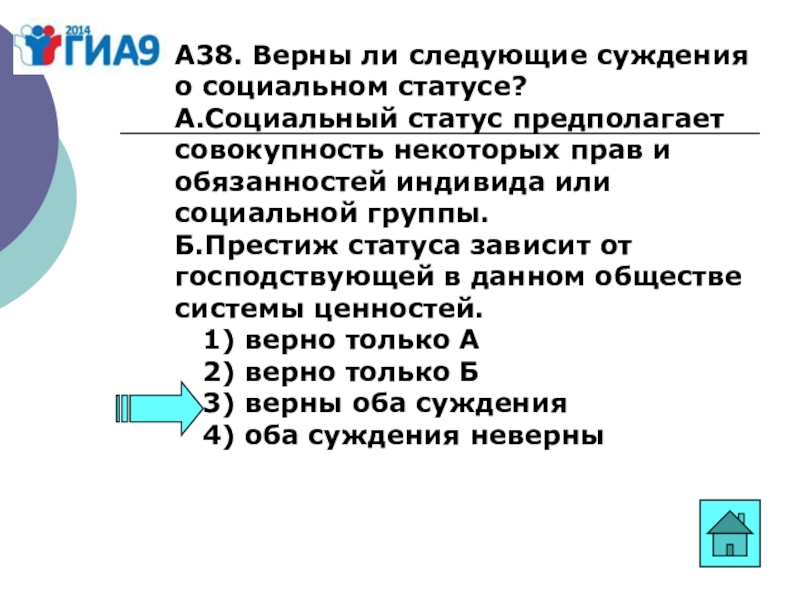 2014 ГИА9

А38. Верны ли следующие суждения о социальном статусе?
А.Социальный статус предполагает совокупность некоторых прав и обязанностей индивида или социальной группы.
Б.Престиж статуса зависит от господствующей в данном обществе системы ценностей.
1) верно только А
2) верно только Б
3) верны оба суждения
4) оба суждения неверны